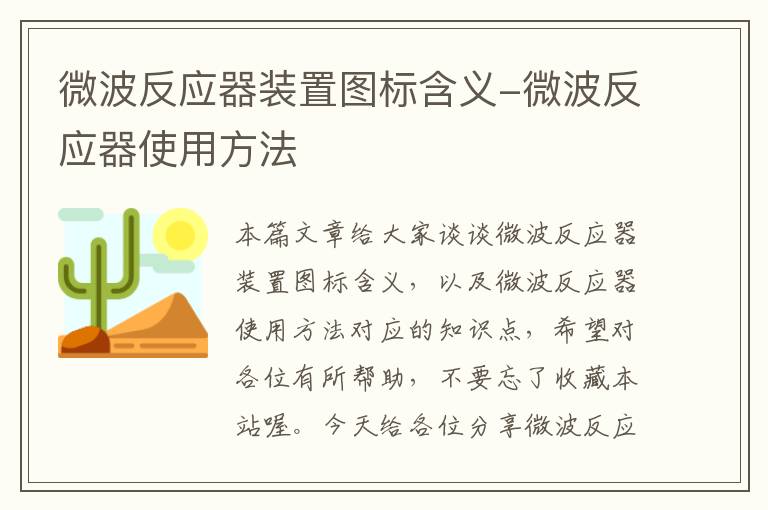 微波反应器装置图标含义–微波反应器使用方法

本篇文章给大家谈谈微波反应器装置图标含义，以及微波反应器使用方法对应的知识点，希望对各位有所帮助，不要忘了收藏本站喔。今天给各位分享微波反应